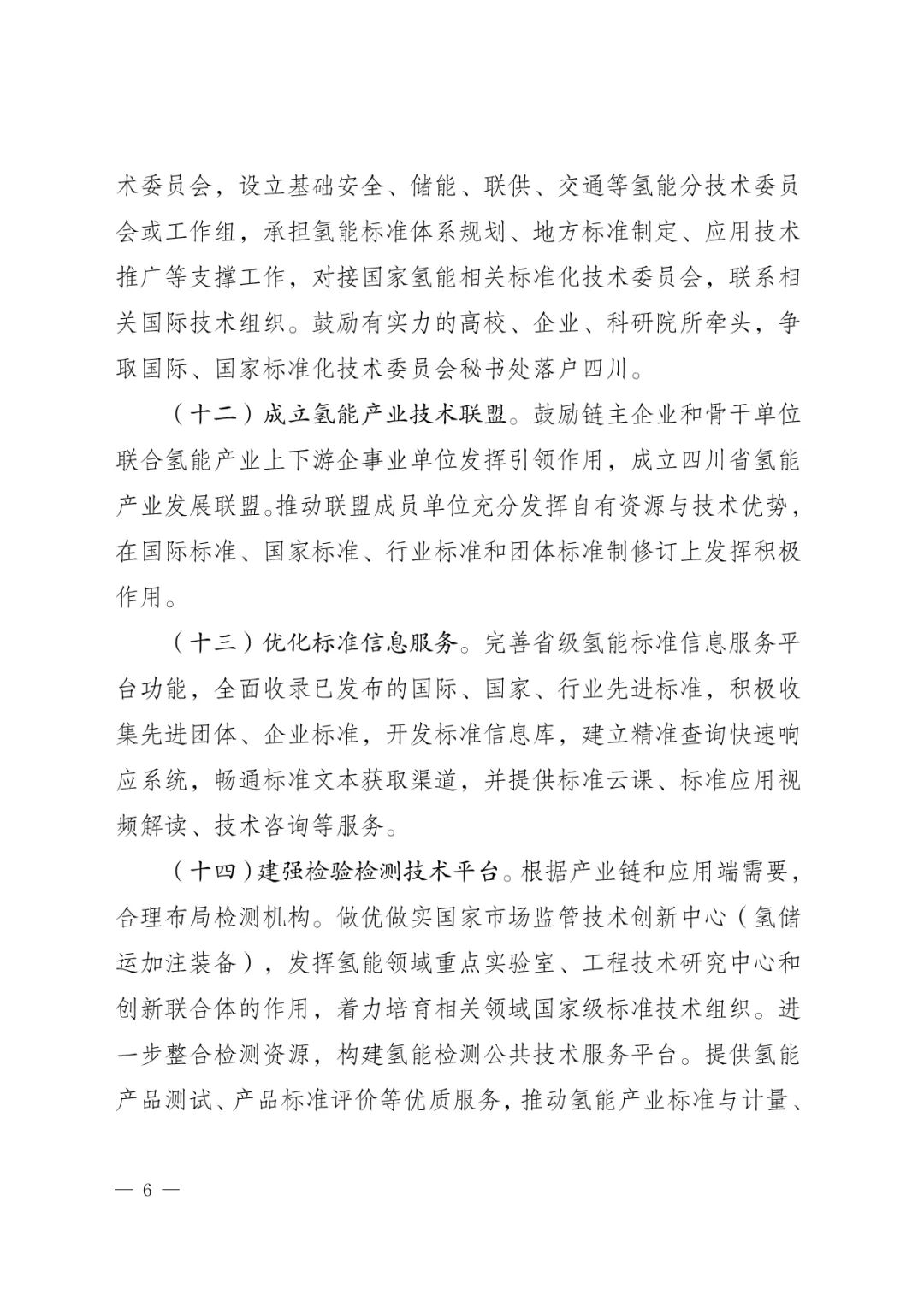 术委员会，设立基础安全、储能、联供、交通等氢能分技术委员会或工作组，承担氢能标准体系规划、地方标准制定、应用技术推广等支撑工作，对接国家氢能相关标准化技术委员会，联系相关国际技术组织。鼓励有实力的高校、企业、科研院所牵头，争取国际、国家标准化技术委员会秘书处落户四川。

（十二）成立氢能产业技术联盟。鼓励链主企业和骨干单位联合氢能产业上下游企事业单位发挥引领作用，成立四川省氢能产业发展联盟。推动联盟成员单位充分发挥自有资源与技术优势，在国际标准、国家标准、行业标准和团体标准制修订上发挥积极作用。

（十三）优化标准信息服务。完善省级氢能标准信息服务平台功能，全面收录已发布的国际、国家、行业先进标准，积极收集先进团体、企业标准，开发标准信息库，建立精准查询快速响应系统，畅通标准文本获取渠道，并提供标准云课、标准应用视频解读、技术咨询等服务。

（十四）建强检验检测技术平台。根据产业链和应用端需要，合理布局检测机构。做优做实国家市场监管技术创新中心（氢储运加注装备），发挥氢能领域重点实验室、工程技术研究中心和创新联合体的作用，着力培育相关领域国家级标准技术组织。进一步整合检测资源，构建氢能检测公共技术服务平台。提供氢能产品测试、产品标准评价等优质服务，推动氢能产业标准与计量、

— 6 —